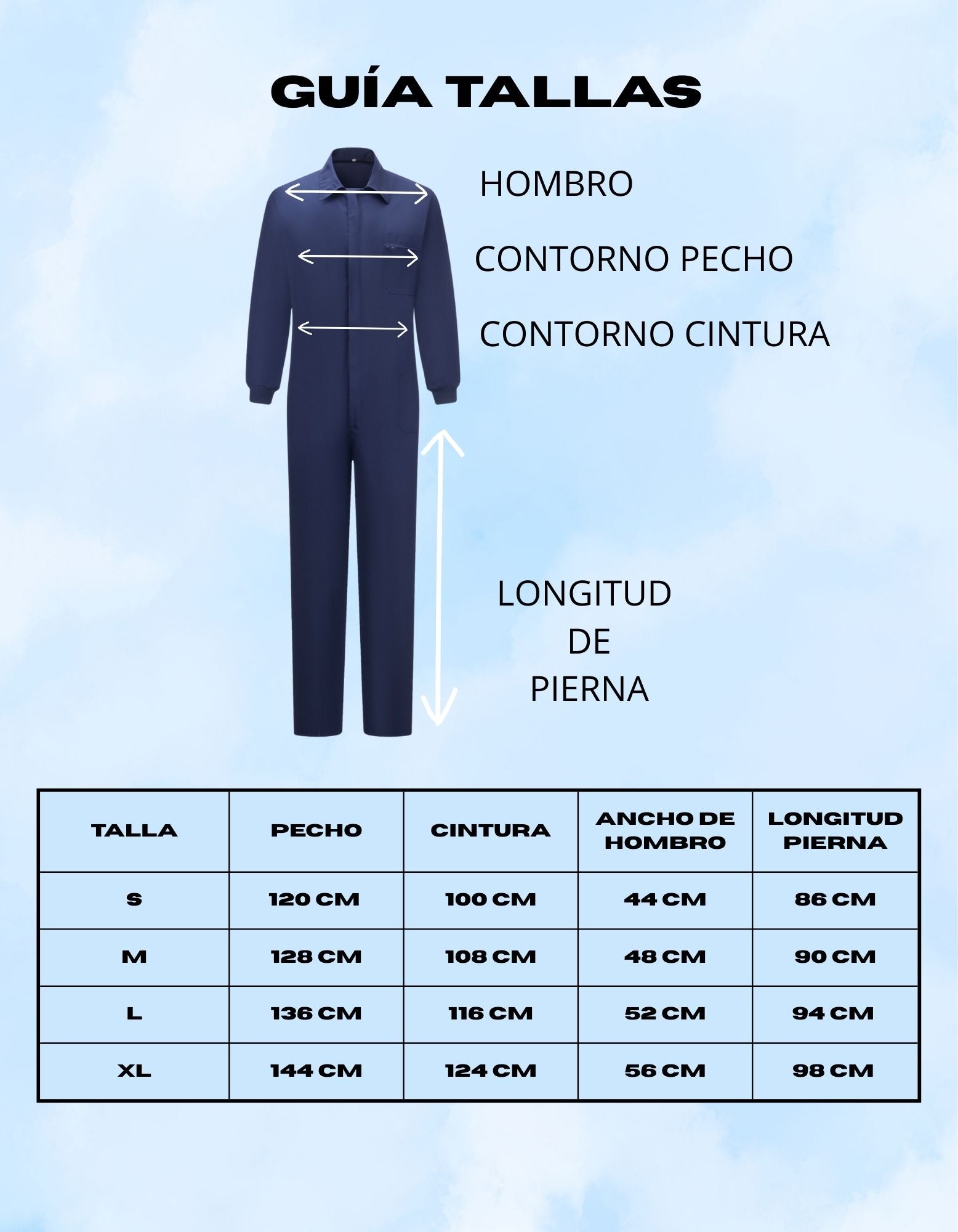 GUÍA TALLAS

HOMBRO

CONTORNO PECHO

CONTORNO CINTURA

LONGITUD DE PIERNA

| TALLA | PECHO | CINTURA | ANCHO DE HOMBRO | LONGITUD PIERNA |
|---|---|---|---|---|
| S | 120 CM | 100 CM | 44 CM | 86 CM |
| M | 128 CM | 108 CM | 48 CM | 90 CM |
| L | 136 CM | 116 CM | 52 CM | 94 CM |
| XL | 144 CM | 124 CM | 56 CM | 98 CM |